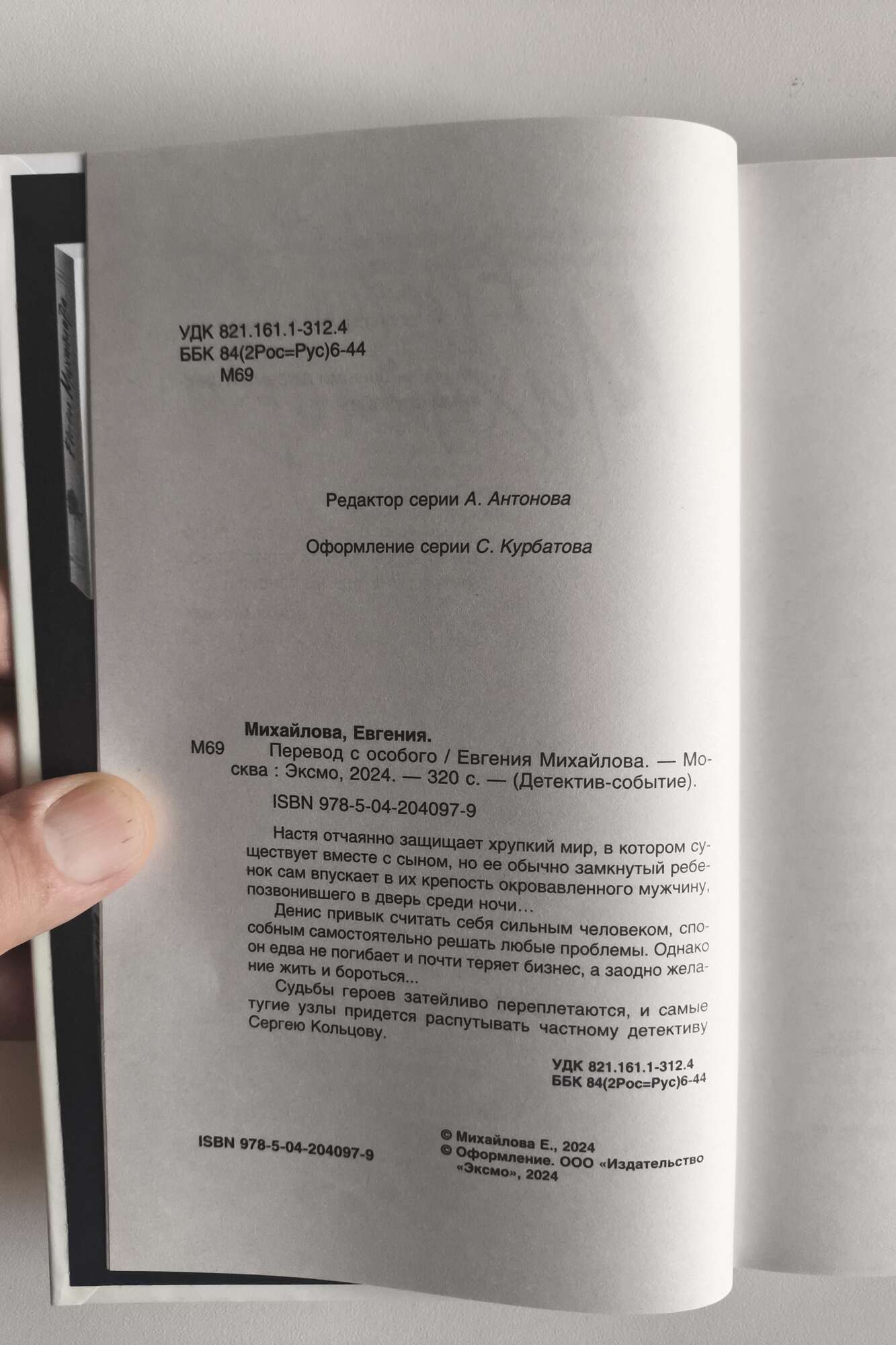 УДК 821.161.1-312.4
ББК 84(2Рос=Рус)6-44
М69

Редактор серии А. Антонова

Оформление серии С. Курбатова

Михайлова, Евгения.
М69 Перевод с особого / Евгения Михайлова. — Москва : Эксмо, 2024. — 320 с. — (Детектив-событие).

ISBN 978-5-04-204097-9

Настя отчаянно защищает хрупкий мир, в котором существует вместе с сыном, но ее обычно замкнутый ребенок сам впускает в их крепость окровавленного мужчину, позвонившего в дверь среди ночи…

Денис привык считать себя сильным человеком, способным самостоятельно решать любые проблемы. Однако он едва не погибает и почти теряет бизнес, а заодно желание жить и бороться...

Судьбы героев затейливо переплетаются, и самые тугие узлы придется распутывать частному детективу Сергею Кольцову.

УДК 821.161.1-312.4
ББК 84(2Рос=Рус)6-44

ISBN 978-5-04-204097-9

© Михайлова Е., 2024
© Оформление. ООО «Издательство «Эксмо», 2024